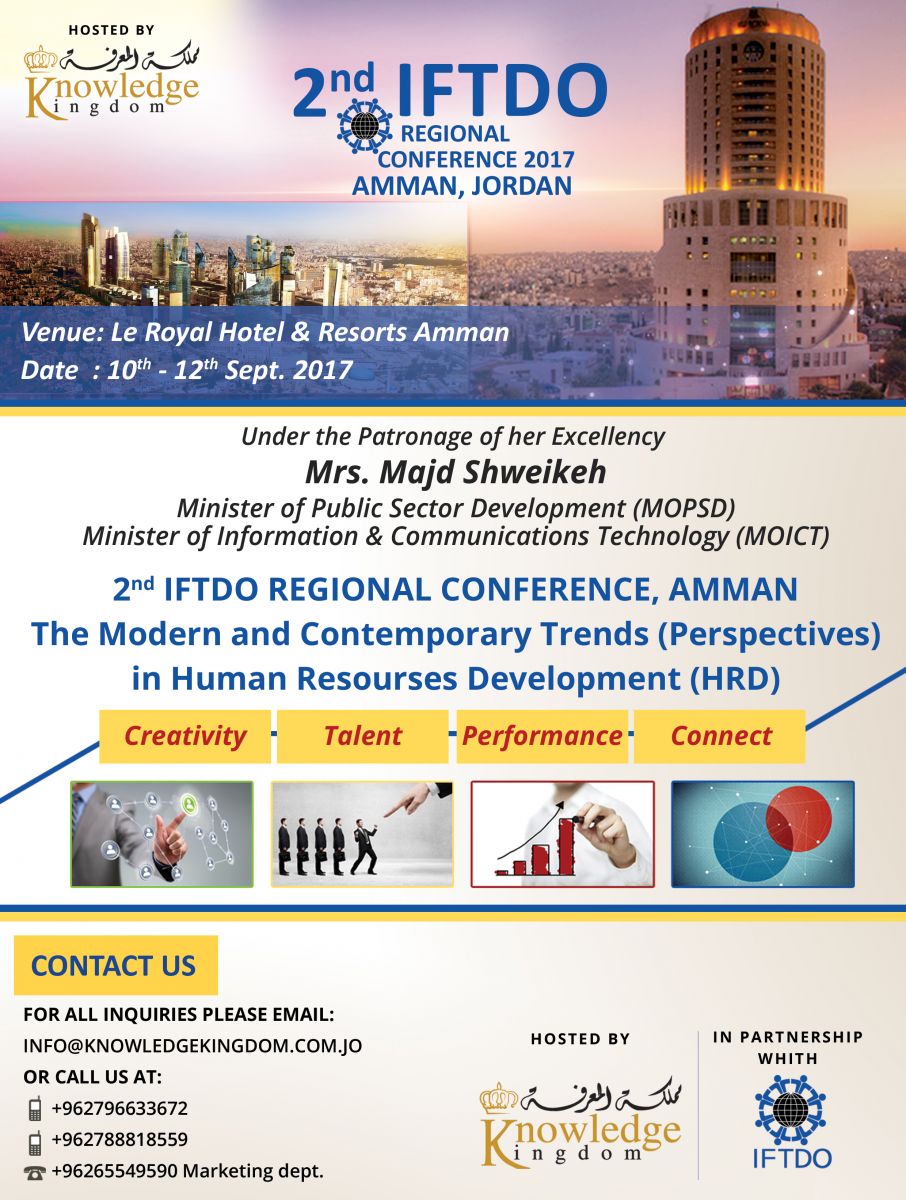 HOSTED BY
مملكة المعرفة
Knowledge Kingdom

2nd IFTDO
REGIONAL CONFERENCE 2017
AMMAN, JORDAN

Venue: Le Royal Hotel & Resorts Amman
Date : 10th - 12th Sept. 2017

Under the Patronage of her Excellency
Mrs. Majd Shweikeh
Minister of Public Sector Development (MOPSD)
Minister of Information & Communications Technology (MOICT)

2nd IFTDO REGIONAL CONFERENCE, AMMAN
The Modern and Contemporary Trends (Perspectives) in Human Resourses Development (HRD)

Creativity
Talent
Performance
Connect

CONTACT US

FOR ALL INQUIRIES PLEASE EMAIL:
INFO@KNOWLEDGEKINGDOM.COM.JO
OR CALL US AT:
+962796633672
+962788818559
+96265549590 Marketing dept.

HOSTED BY
مملكة المعرفة
Knowledge Kingdom

IN PARTNERSHIP WHITH
IFTDO